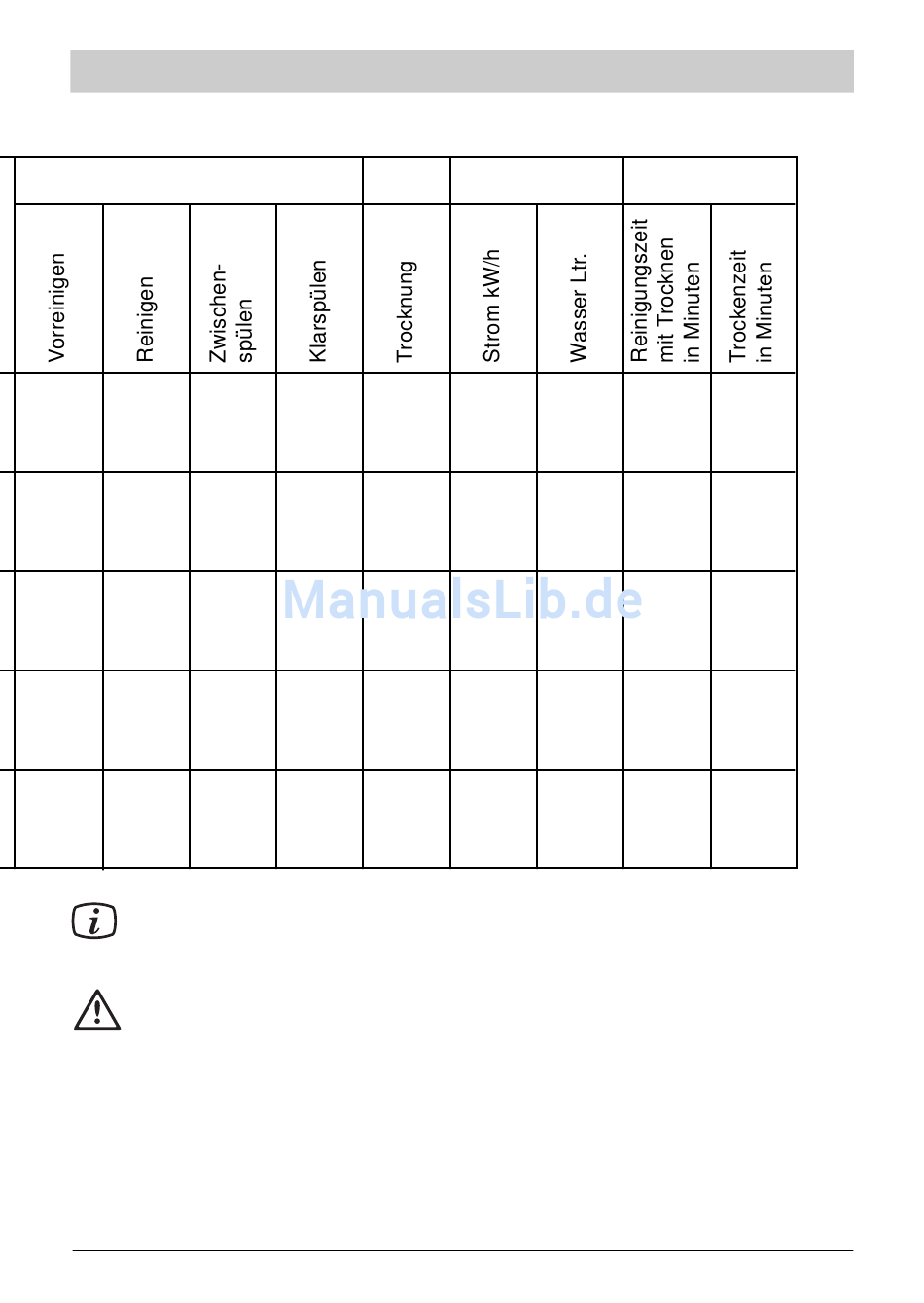 | Vorreinigen | Reinigen | Zwischen-spülen | Klarspülen | Trocknung | Strom kW/h | Wasser Ltr. | Reinigungszeit mit Trocknen in Minuten | Trockenzeit in Minuten |
|---|---|---|---|---|---|---|---|---|
| | | | | | | | | |
| | | | | | | | | |
| | | | | | | | | |
| | | | | | | | | |
| | | | | | | | | |

ManualsLib.de